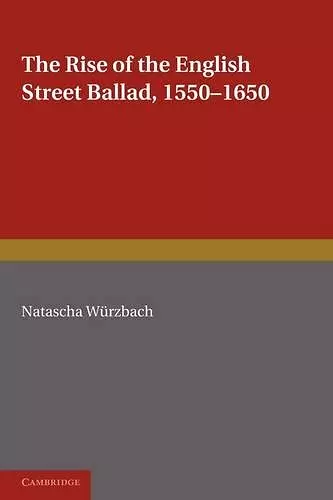 The Rise of the English Street Ballad, 1550–1650

Natascha Würzbach

CAMBRIDGE